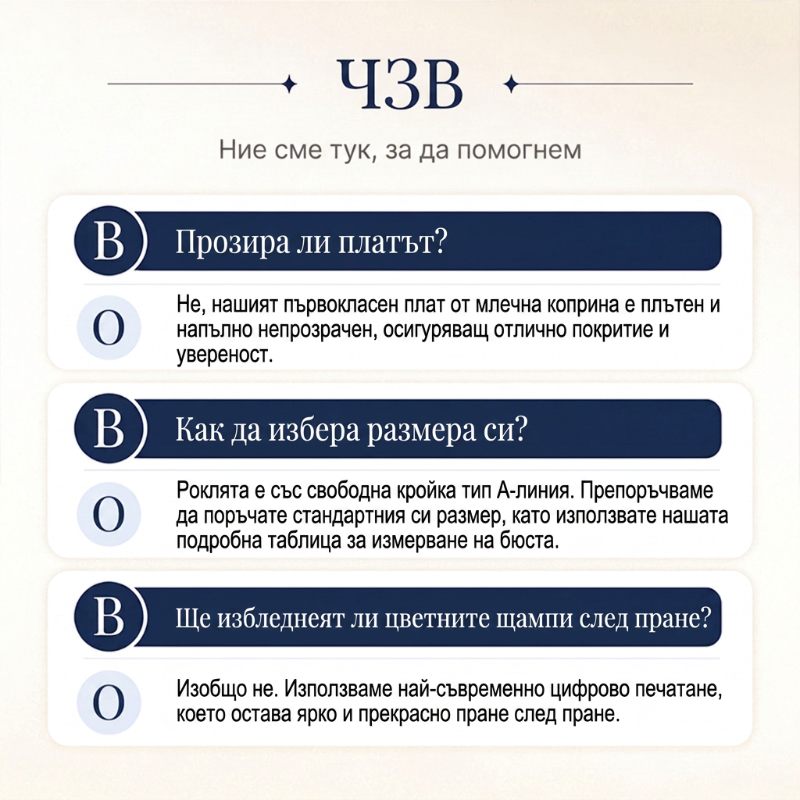 ЧЗВ

Ние сме тук, за да помогнем

В

Прозира ли платът?

О

Не, нашият първокласен плат от млечна коприна е плътен и напълно непрозрачен, осигуряващ отлично покритие и увереност.

В

Как да избера размера си?

О

Роклята е със свободна кройка тип А-линия. Препоръчваме да поръчате стандартния си размер, като използвате нашата подробна таблица за измерване на бюста.

В

Ще избледнеят ли цветните щампи след пране?

О

Изобщо не. Използваме най-съвременно цифрово печатане, което остава ярко и прекрасно пране след пране.